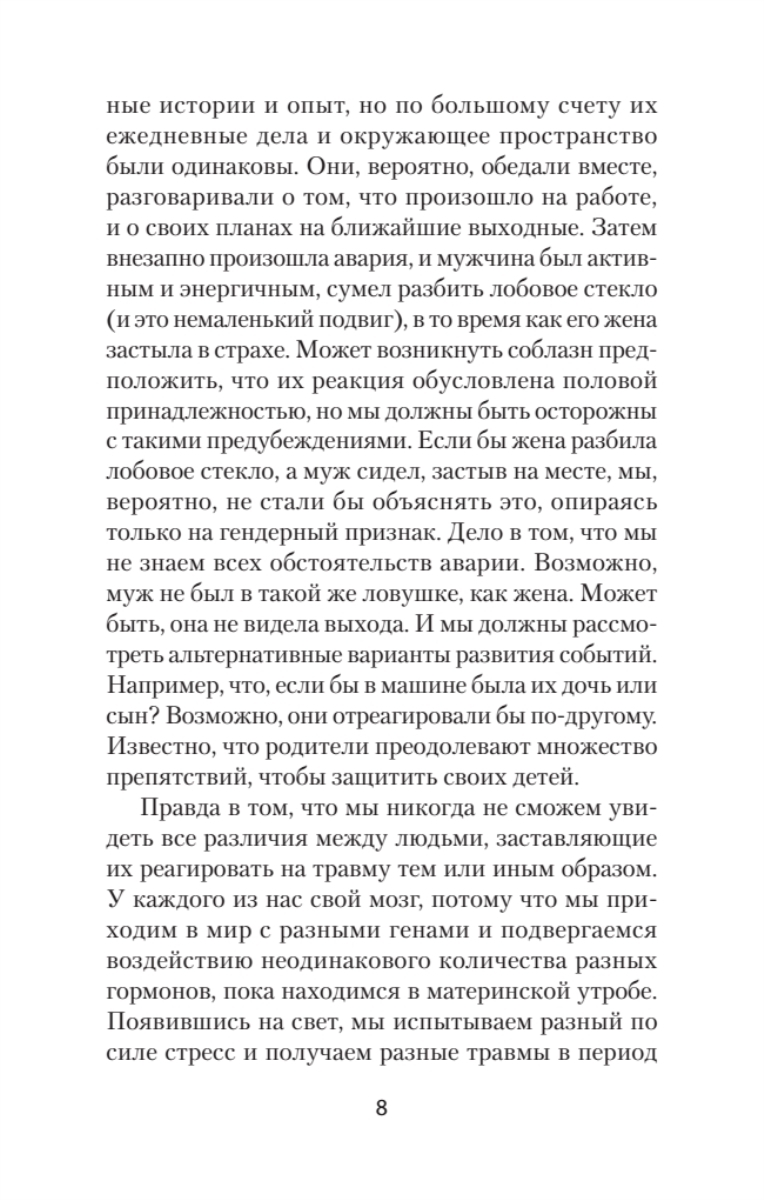 ные истории и опыт, но по большому счету их ежедневные дела и окружающее пространство были одинаковы. Они, вероятно, обедали вместе, разговаривали о том, что произошло на работе, и о своих планах на ближайшие выходные. Затем внезапно произошла авария, и мужчина был активным и энергичным, сумел разбить лобовое стекло (и это немаленький подвиг), в то время как его жена застыла в страхе. Может возникнуть соблазн предположить, что их реакция обусловлена половой принадлежностью, но мы должны быть осторожны с такими предубеждениями. Если бы жена разбила лобовое стекло, а муж сидел, застыв на месте, мы, вероятно, не стали бы объяснять это, опираясь только на гендерный признак. Дело в том, что мы не знаем всех обстоятельств аварии. Возможно, муж не был в такой же ловушке, как жена. Может быть, она не видела выхода. И мы должны рассмотреть альтернативные варианты развития событий. Например, что, если бы в машине была их дочь или сын? Возможно, они отреагировали бы по-другому. Известно, что родители преодолевают множество препятствий, чтобы защитить своих детей.

Правда в том, что мы никогда не сможем увидеть все различия между людьми, заставляющие их реагировать на травму тем или иным образом. У каждого из нас свой мозг, потому что мы приходим в мир с разными генами и подвергаемся воздействию неодинакового количества разных гормонов, пока находимся в материнской утробе. Появившись на свет, мы испытываем разный по силе стресс и получаем разные травмы в период

8